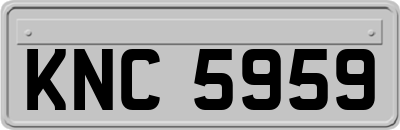 KNC 5959